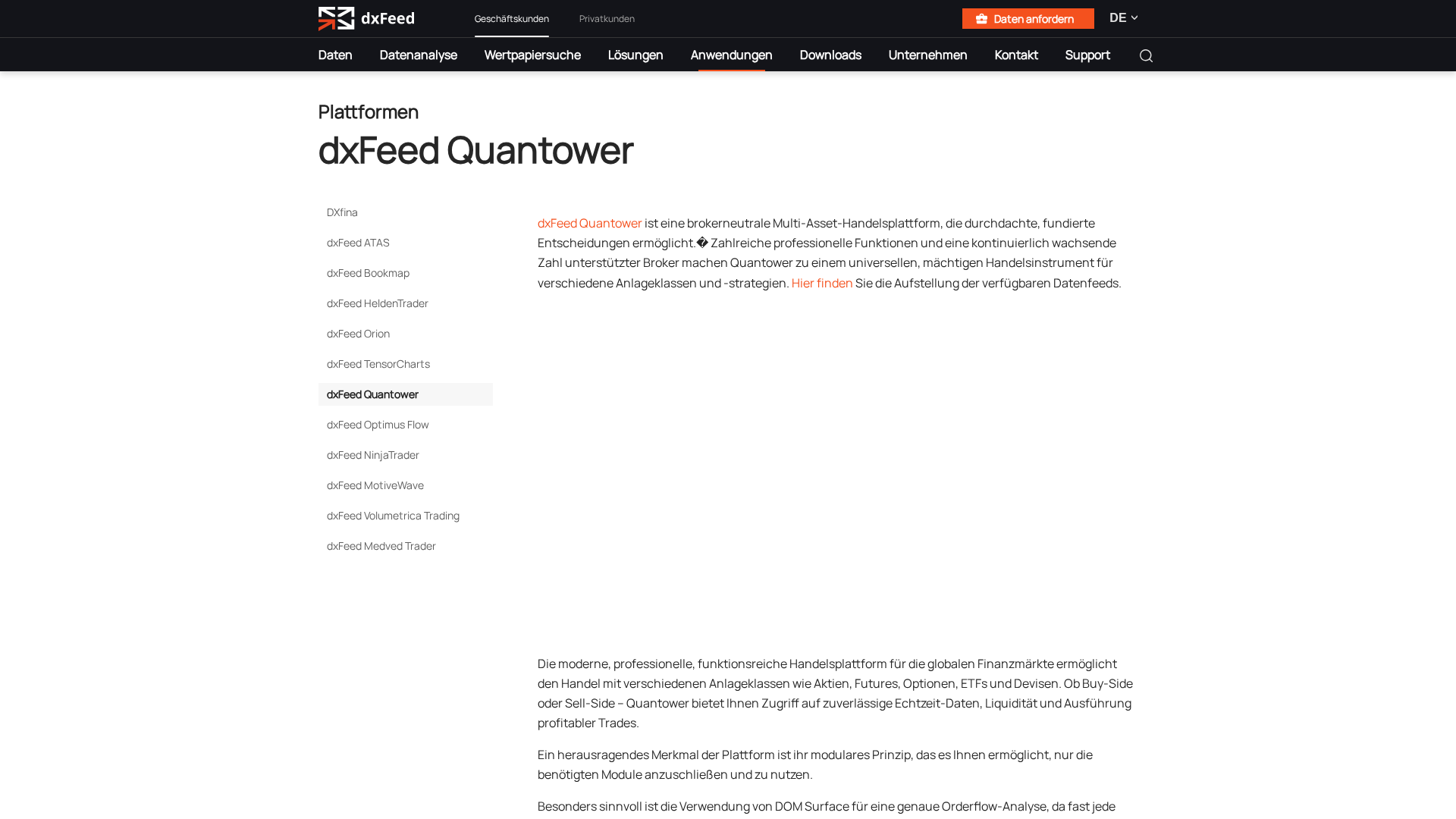 dxFeed

Geschäftskunden

Privatkunden

Daten anfordern

DE

Daten

Datenanalyse

Wertpapiersuche

Lösungen

Anwendungen

Downloads

Unternehmen

Kontakt

Support

Plattformen

dxFeed Quantower

DXfina

dxFeed ATAS

dxFeed Bookmap

dxFeed HeldenTrader

dxFeed Orion

dxFeed TensorCharts

dxFeed Quantower

dxFeed Optimus Flow

dxFeed NinjaTrader

dxFeed MotiveWave

dxFeed Volumetrica Trading

dxFeed Medved Trader

dxFeed Quantower ist eine brokerneutrale Multi-Asset-Handelsplattform, die durchdachte, fundierte Entscheidungen ermöglicht.� Zahlreiche professionelle Funktionen und eine kontinuierlich wachsende Zahl unterstützter Broker machen Quantower zu einem universellen, mächtigen Handelsinstrument für verschiedene Anlageklassen und -strategien. Hier finden Sie die Aufstellung der verfügbaren Datenfeeds.

Die moderne, professionelle, funktionsreiche Handelsplattform für die globalen Finanzmärkte ermöglicht den Handel mit verschiedenen Anlageklassen wie Aktien, Futures, Optionen, ETFs und Devisen. Ob Buy-Side oder Sell-Side – Quantower bietet Ihnen Zugriff auf zuverlässige Echtzeit-Daten, Liquidität und Ausführung profitabler Trades.

Ein herausragendes Merkmal der Plattform ist ihr modulares Prinzip, das es Ihnen ermöglicht, nur die benötigten Module anzuschließen und zu nutzen.

Besonders sinnvoll ist die Verwendung von DOM Surface für eine genaue Orderflow-Analyse, da fast jede